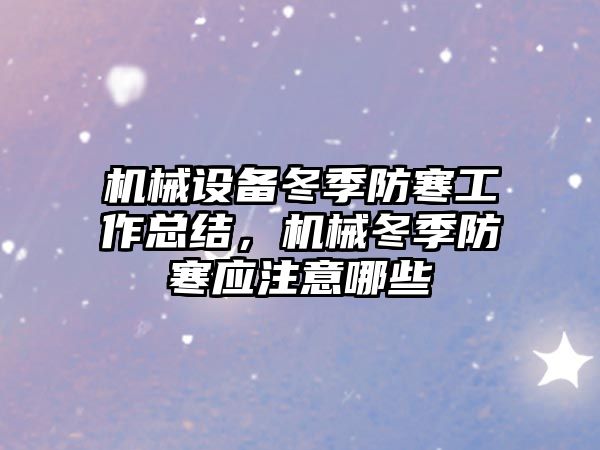 机械设备冬季防寒工作总结，机械冬季防寒应注意哪些